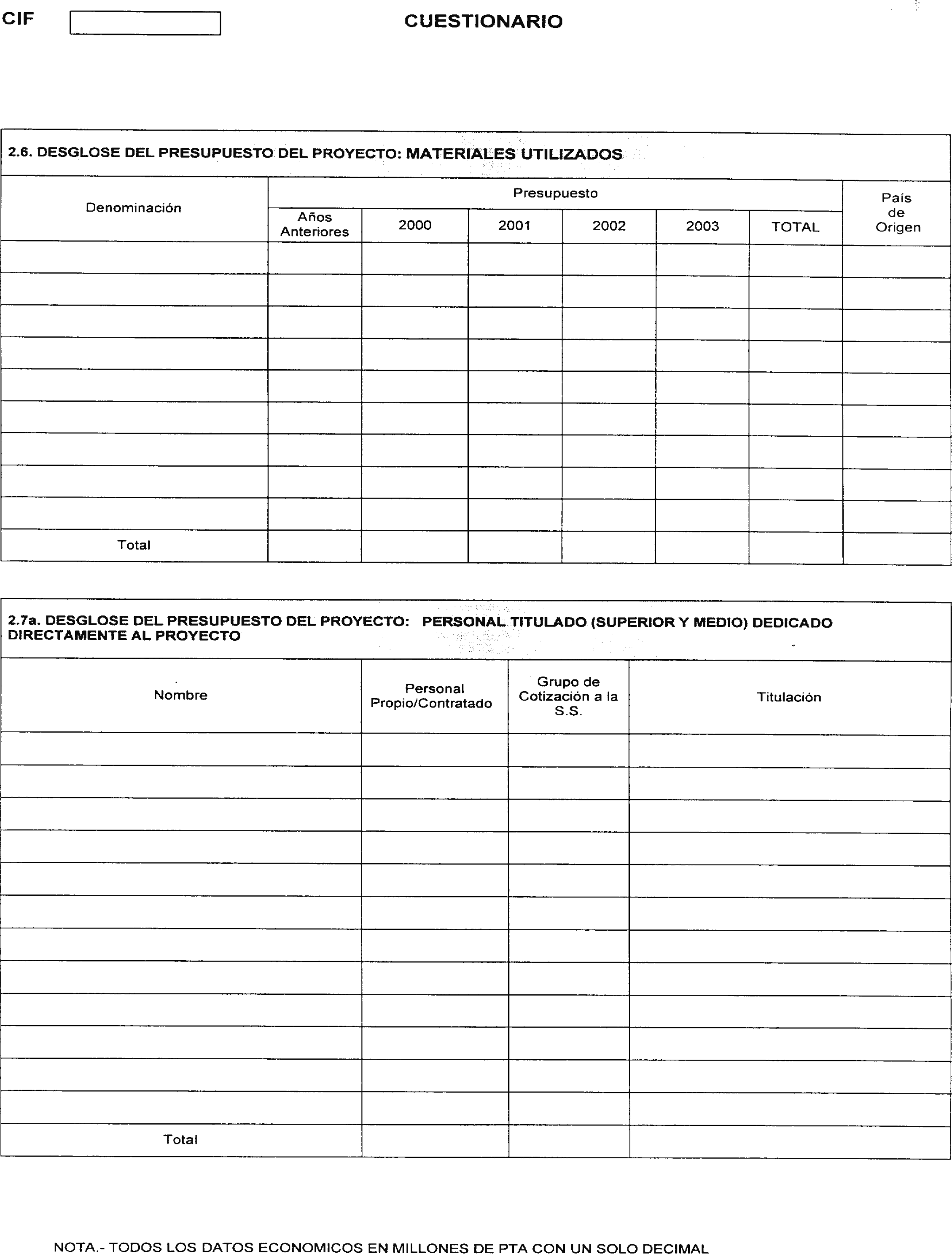 CIF

CUESTIONARIO

2.6. DESGLOSE DEL PRESUPUESTO DEL PROYECTO: MATERIALES UTILIZADOS

| Denominación | Presupuesto | | | | | | País de Origen |
|---|---|---|---|---|---|---|---|
| | Años Anteriores | 2000 | 2001 | 2002 | 2003 | TOTAL | |
| | | | | | | | |
| | | | | | | | |
| | | | | | | | |
| | | | | | | | |
| | | | | | | | |
| | | | | | | | |
| | | | | | | | |
| | | | | | | | |
| | | | | | | | |
| Total | | | | | | | |

2.7a. DESGLOSE DEL PRESUPUESTO DEL PROYECTO: PERSONAL TITULADO (SUPERIOR Y MEDIO) DEDICADO DIRECTAMENTE AL PROYECTO

| Nombre | Personal Propio/Contratado | Grupo de Cotización a la S.S. | Titulación |
|---|---|---|---|
| | | | |
| | | | |
| | | | |
| | | | |
| | | | |
| | | | |
| | | | |
| | | | |
| | | | |
| | | | |
| | | | |
| | | | |
| Total | | | |

NOTA.- TODOS LOS DATOS ECONOMICOS EN MILLONES DE PTA CON UN SOLO DECIMAL